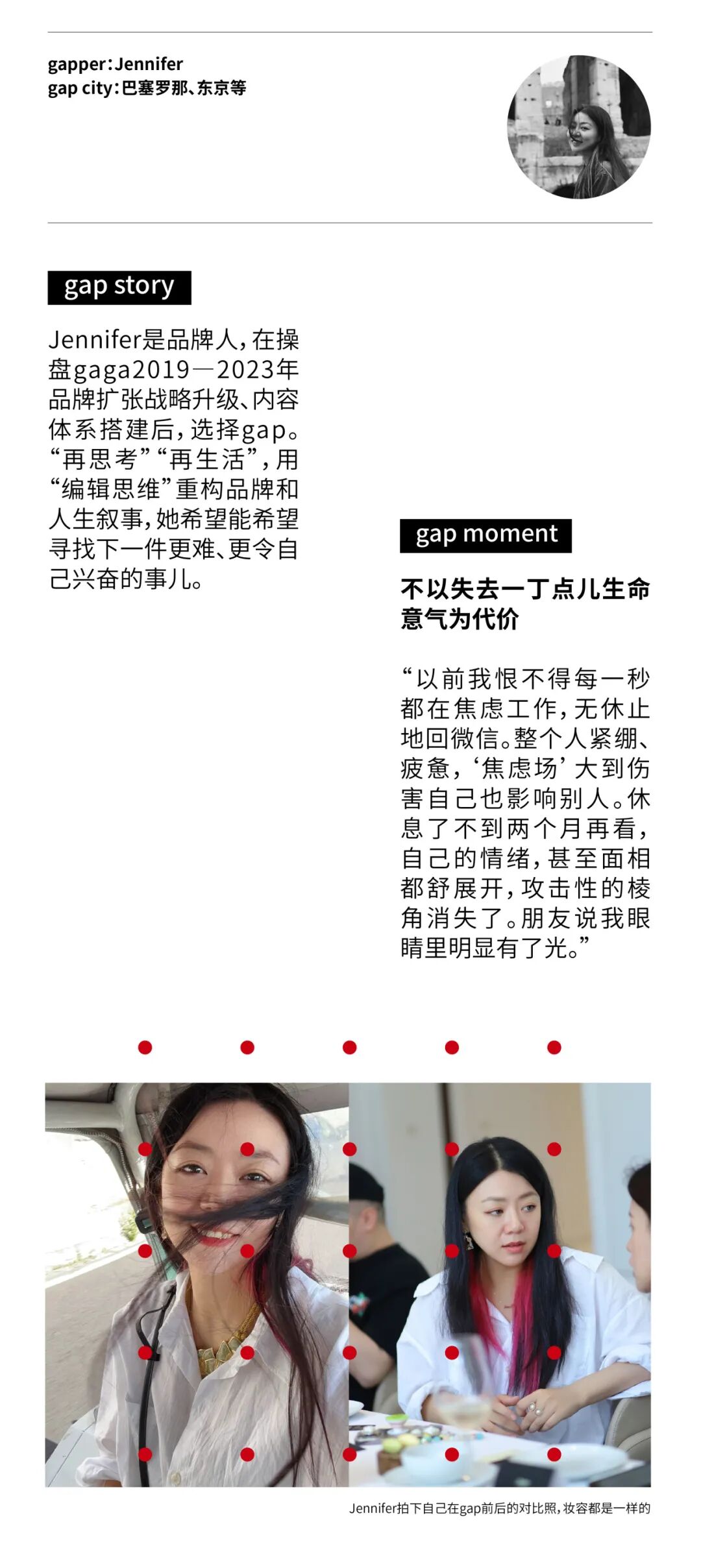 gapper:Jennifer
gap city:巴塞罗那、东京等

gap story

Jennifer是品牌人,在操盘gaga2019—2023年品牌扩张战略升级、内容体系搭建后,选择gap。“再思考”“再生活”,用“编辑思维”重构品牌和人生叙事,她希望能希望寻找下一件更难、更令自己兴奋的事儿。

gap moment

不以失去一丁点儿生命意气为代价

“以前我恨不得每一秒都在焦虑工作,无休止地回微信。整个人紧绷、疲惫,‘焦虑场’大到伤害自己也影响别人。休息了不到两个月再看,自己的情绪,甚至面相都舒展开,攻击性的棱角消失了。朋友说我眼睛里明显有了光。”

Jennifer拍下自己在gap前后的对比照,妆容都是一样的